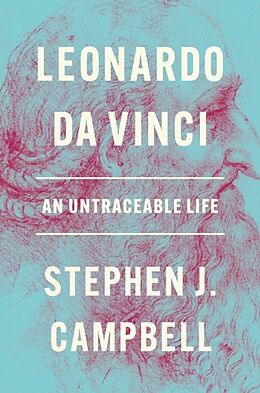 LEONARDO DA VINCI

AN UNTRACEABLE LIFE

STEPHEN J. CAMPBELL